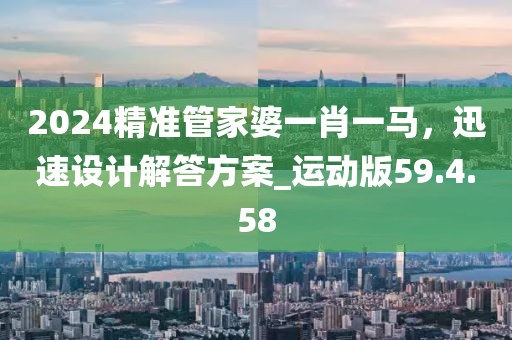 2024精准管家婆一肖一马，迅速设计解答方案_运动版59.4.58